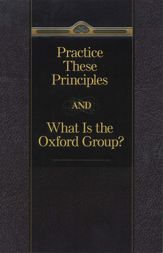 Practice These Principles

AND

What Is the Oxford Group?